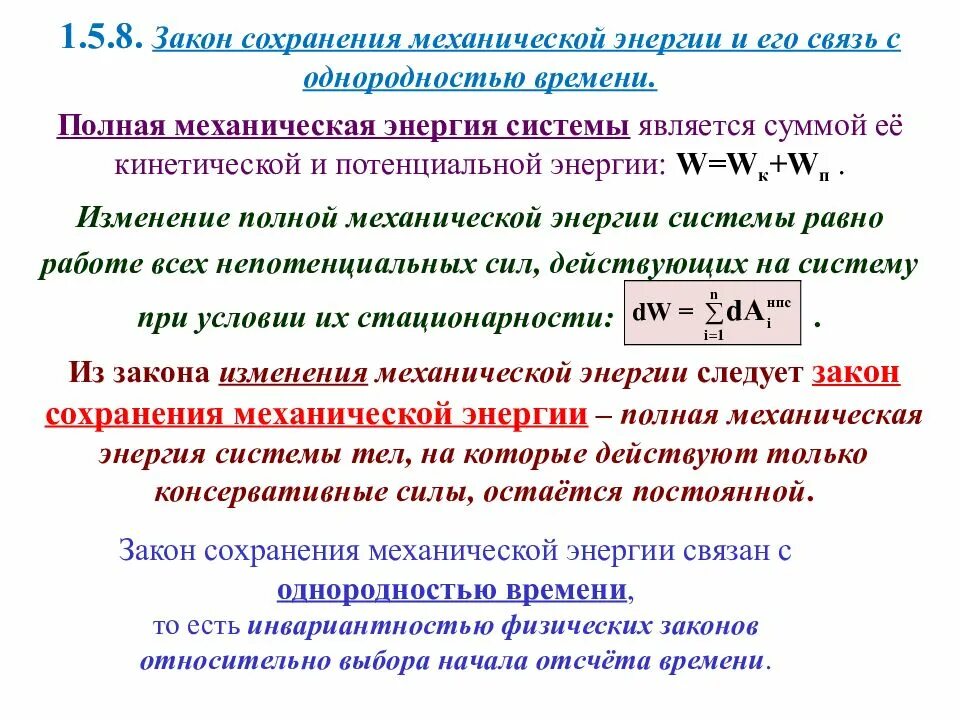 1.5.8. Закон сохранения механической энергии и его связь с однородностью времени.

Полная механическая энергия системы является суммой её кинетической и потенциальной энергии: $W=W_к+W_п$ .

Изменение полной механической энергии системы равно работе всех непотенциальных сил, действующих на систему при условии их стационарности: $dW = \sum_{i=1}^{n} dA_i^{нпс}$ .

Из закона изменения механической энергии следует закон сохранения механической энергии – полная механическая энергия системы тел, на которые действуют только консервативные силы, остаётся постоянной.

Закон сохранения механической энергии связан с однородностью времени, то есть инвариантностью физических законов относительно выбора начала отсчёта времени.